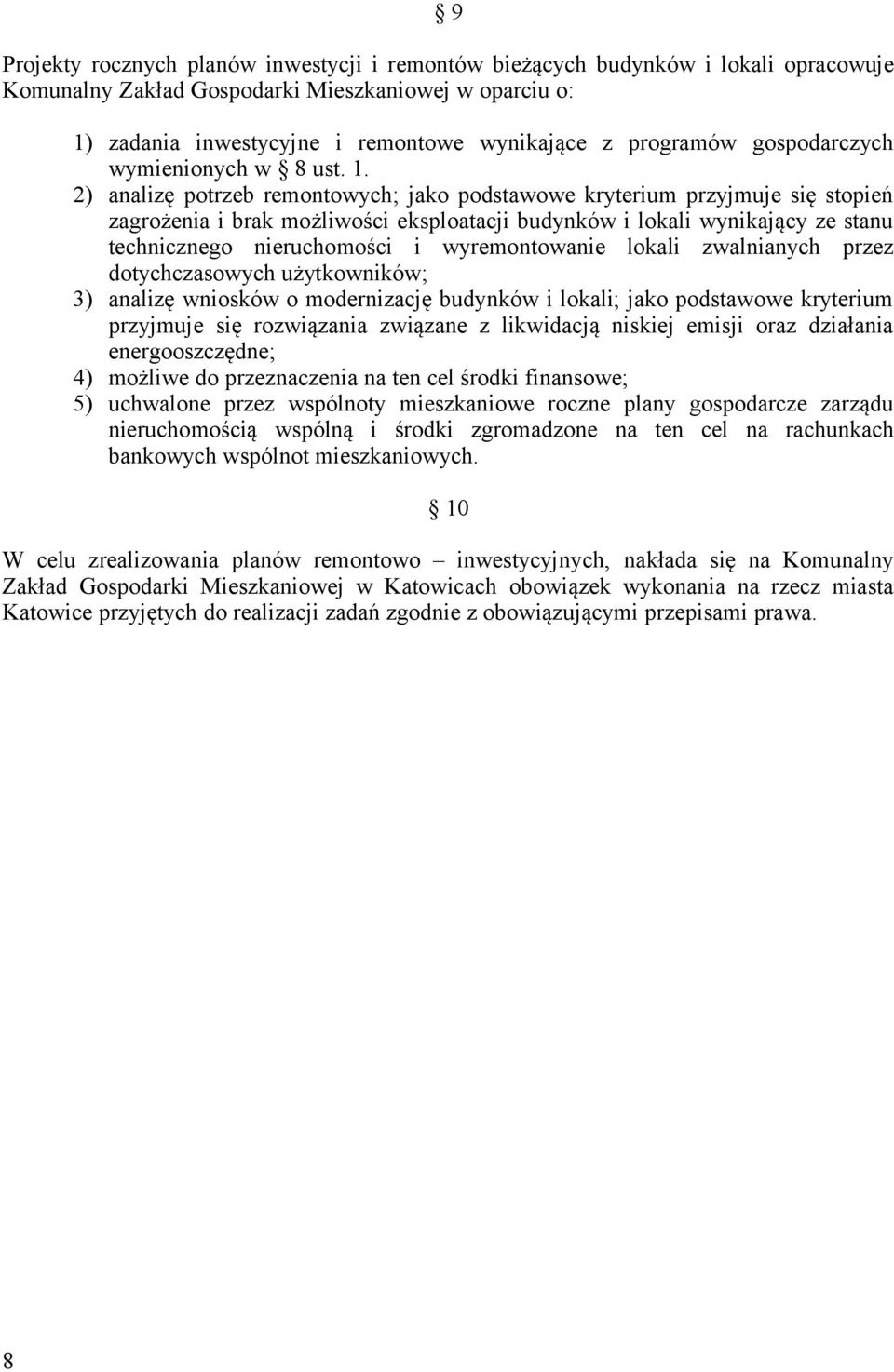 § 9

Projekty rocznych planów inwestycji i remontów bieżących budynków i lokali opracowuje Komunalny Zakład Gospodarki Mieszkaniowej w oparciu o:

1) zadania inwestycyjne i remontowe wynikające z programów gospodarczych wymienionych w § 8 ust. 1.
2) analizę potrzeb remontowych; jako podstawowe kryterium przyjmuje się stopień zagrożenia i brak możliwości eksploatacji budynków i lokali wynikający ze stanu technicznego nieruchomości i wyremontowanie lokali zwalnianych przez dotychczasowych użytkowników;
3) analizę wniosków o modernizację budynków i lokali; jako podstawowe kryterium przyjmuje się rozwiązania związane z likwidacją niskiej emisji oraz działania energooszczędne;
4) możliwe do przeznaczenia na ten cel środki finansowe;
5) uchwalone przez wspólnoty mieszkaniowe roczne plany gospodarcze zarządu nieruchomością wspólną i środki zgromadzone na ten cel na rachunkach bankowych wspólnot mieszkaniowych.

§ 10

W celu zrealizowania planów remontowo – inwestycyjnych, nakłada się na Komunalny Zakład Gospodarki Mieszkaniowej w Katowicach obowiązek wykonania na rzecz miasta Katowice przyjętych do realizacji zadań zgodnie z obowiązującymi przepisami prawa.

8